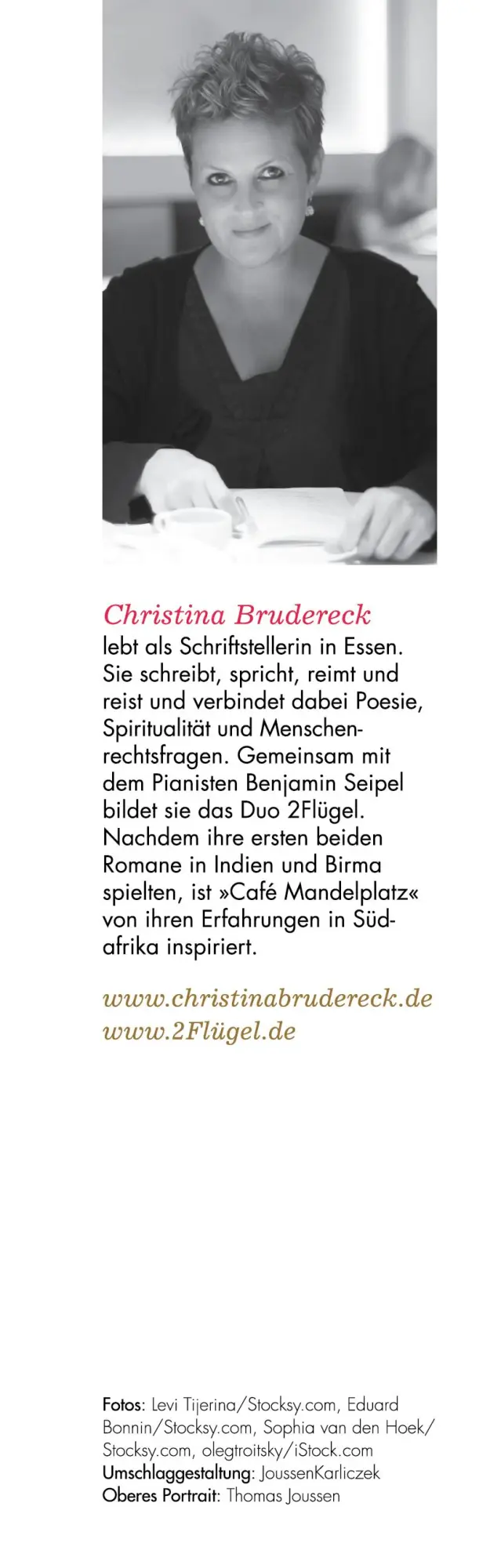 Christina Brudereck
lebt als Schriftstellerin in Essen. Sie schreibt, spricht, reimt und reist und verbindet dabei Poesie, Spiritualität und Menschenrechtsfragen. Gemeinsam mit dem Pianisten Benjamin Seipel bildet sie das Duo 2Flügel. Nachdem ihre ersten beiden Romane in Indien und Birma spielten, ist »Café Mandelplatz« von ihren Erfahrungen in Südafrika inspiriert.

www.christinabrudereck.de
www.2Flügel.de

Fotos: Levi Tijerina/Stocksy.com, Eduard Bonnin/Stocksy.com, Sophia van den Hoek/Stocksy.com, olegtroitsky/iStock.com
Umschlaggestaltung: JoussenKarliczek
Oberes Portrait: Thomas Joussen